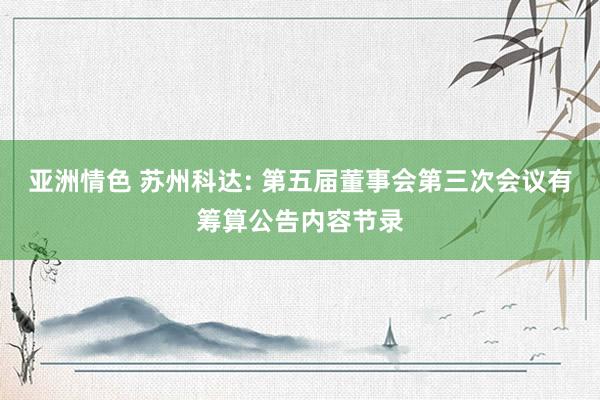 亚洲情色 苏州科达: 第五届董事会第三次会议有筹算公告内容节录